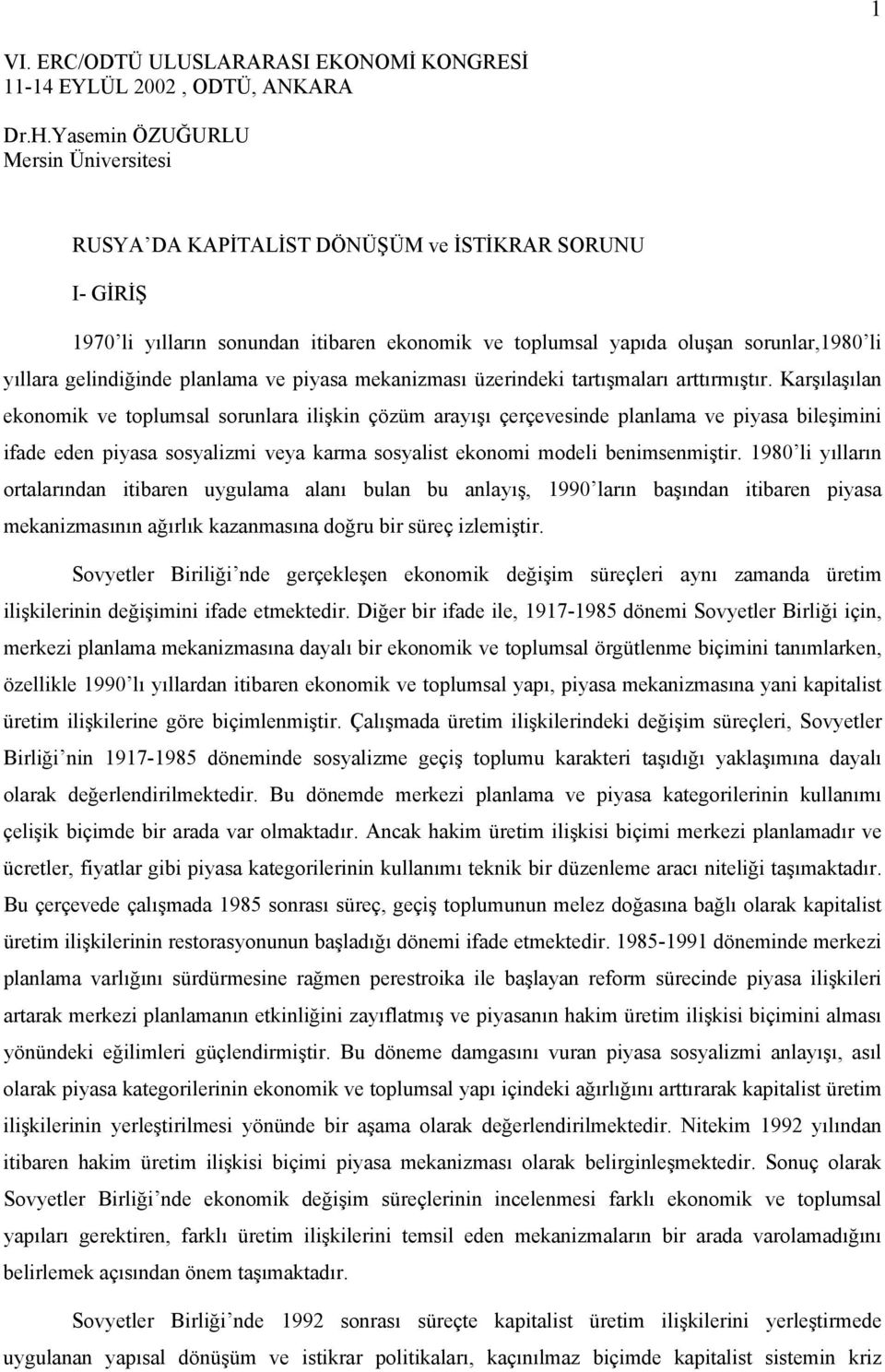 1

VI. ERC/ODTÜ ULUSLARARASI EKONOMİ KONGRESİ
11-14 EYLÜL 2002 , ODTÜ, ANKARA

Dr.H.Yasemin ÖZUĞURLU
Mersin Üniversitesi

RUSYA'DA KAPİTALİST DÖNÜŞÜM ve İSTİKRAR SORUNU

I- GİRİŞ

1970'li yılların sonundan itibaren ekonomik ve toplumsal yapıda oluşan sorunlar,1980'li yıllara gelindiğinde planlama ve piyasa mekanizması üzerindeki tartışmaları arttırmıştır. Karşılaşılan ekonomik ve toplumsal sorunlara ilişkin çözüm arayışı çerçevesinde planlama ve piyasa bileşimini ifade eden piyasa sosyalizmi veya karma sosyalist ekonomi modeli benimsenmiştir. 1980'li yılların ortalarından itibaren uygulama alanı bulan bu anlayış, 1990'ların başından itibaren piyasa mekanizmasının ağırlık kazanmasına doğru bir süreç izlemiştir.

Sovyetler Biriliği'nde gerçekleşen ekonomik değişim süreçleri aynı zamanda üretim ilişkilerinin değişimini ifade etmektedir. Diğer bir ifade ile, 1917-1985 dönemi Sovyetler Birliği için, merkezi planlama mekanizmasına dayalı bir ekonomik ve toplumsal örgütlenme biçimini tanımlarken, özellikle 1990'lı yıllardan itibaren ekonomik ve toplumsal yapı, piyasa mekanizmasına yani kapitalist üretim ilişkilerine göre biçimlenmiştir. Çalışmada üretim ilişkilerindeki değişim süreçleri, Sovyetler Birliği'nin 1917-1985 döneminde sosyalizme geçiş toplumu karakteri taşıdığı yaklaşımına dayalı olarak değerlendirilmektedir. Bu dönemde merkezi planlama ve piyasa kategorilerinin kullanımı çelişik biçimde bir arada var olmaktadır. Ancak hakim üretim ilişkisi biçimi merkezi planlamadır ve ücretler, fiyatlar gibi piyasa kategorilerinin kullanımı teknik bir düzenleme aracı niteliği taşımaktadır. Bu çerçevede çalışmada 1985 sonrası süreç, geçiş toplumunun melez doğasına bağlı olarak kapitalist üretim ilişkilerinin restorasyonunun başladığı dönemi ifade etmektedir. 1985-1991 döneminde merkezi planlama varlığını sürdürmesine rağmen perestroika ile başlayan reform sürecinde piyasa ilişkileri artarak merkezi planlamanın etkinliğini zayıflatmış ve piyasanın hakim üretim ilişkisi biçimini alması yönündeki eğilimleri güçlendirmiştir. Bu döneme damgasını vuran piyasa sosyalizmi anlayışı, asıl olarak piyasa kategorilerinin ekonomik ve toplumsal yapı içindeki ağırlığını arttırarak kapitalist üretim ilişkilerinin yerleştirilmesi yönünde bir aşama olarak değerlendirilmektedir. Nitekim 1992 yılından itibaren hakim üretim ilişkisi biçimi piyasa mekanizması olarak belirginleşmektedir. Sonuç olarak Sovyetler Birliği'nde ekonomik değişim süreçlerinin incelenmesi farklı ekonomik ve toplumsal yapıları gerektiren, farklı üretim ilişkilerini temsil eden mekanizmaların bir arada varolamadığını belirlemek açısından önem taşımaktadır.

Sovyetler Birliği'nde 1992 sonrası süreçte kapitalist üretim ilişkilerini yerleştirmede uygulanan yapısal dönüşüm ve istikrar politikaları, kaçınılmaz biçimde kapitalist sistemin kriz